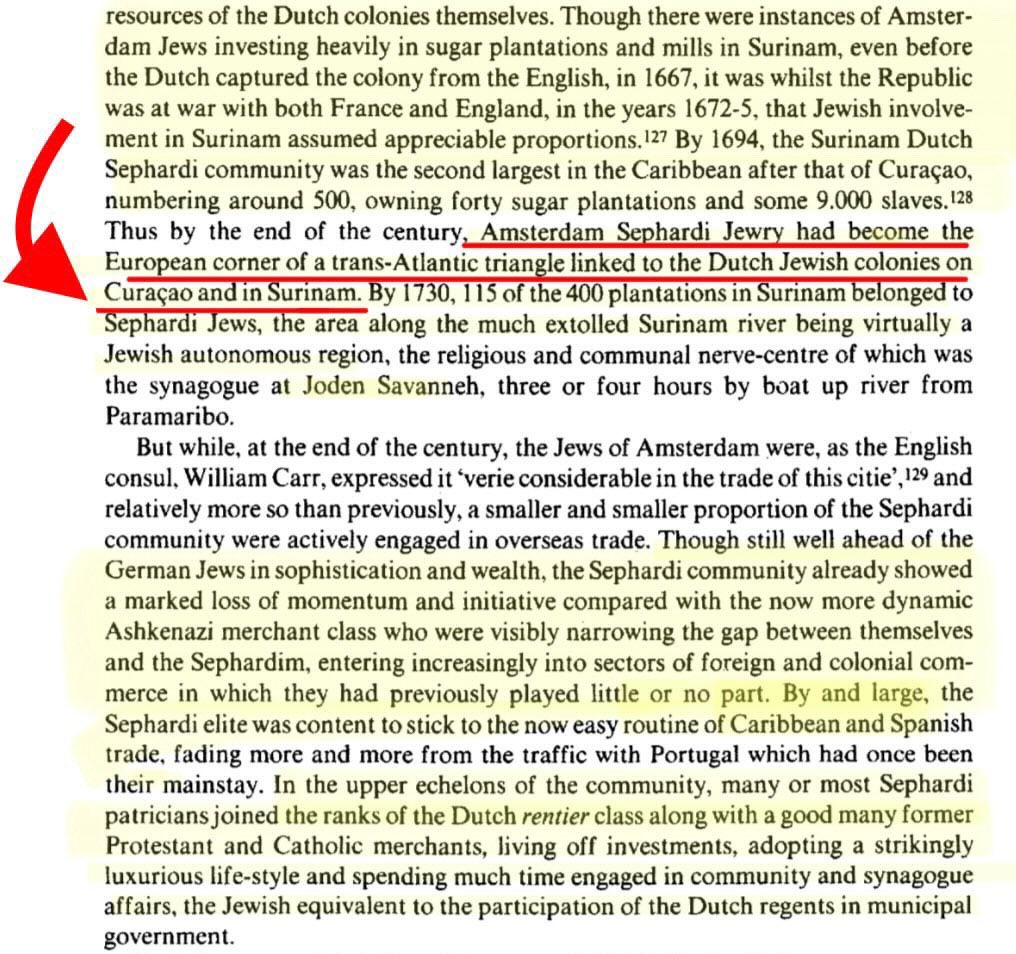 resources of the Dutch colonies themselves. Though there were instances of Amsterdam Jews investing heavily in sugar plantations and mills in Surinam, even before the Dutch captured the colony from the English, in 1667, it was whilst the Republic was at war with both France and England, in the years 1672-5, that Jewish involvement in Surinam assumed appreciable proportions.$^{127}$ By 1694, the Surinam Dutch Sephardi community was the second largest in the Caribbean after that of Curaçao, numbering around 500, owning forty sugar plantations and some 9.000 slaves.$^{128}$ Thus by the end of the century, Amsterdam Sephardi Jewry had become the European corner of a trans-Atlantic triangle linked to the Dutch Jewish colonies on Curaçao and in Surinam. By 1730, 115 of the 400 plantations in Surinam belonged to Sephardi Jews, the area along the much extolled Surinam river being virtually a Jewish autonomous region, the religious and communal nerve-centre of which was the synagogue at Joden Savanneh, three or four hours by boat up river from Paramaribo.

But while, at the end of the century, the Jews of Amsterdam were, as the English consul, William Carr, expressed it 'verie considerable in the trade of this citie',$^{129}$ and relatively more so than previously, a smaller and smaller proportion of the Sephardi community were actively engaged in overseas trade. Though still well ahead of the German Jews in sophistication and wealth, the Sephardi community already showed a marked loss of momentum and initiative compared with the now more dynamic Ashkenazi merchant class who were visibly narrowing the gap between themselves and the Sephardim, entering increasingly into sectors of foreign and colonial commerce in which they had previously played little or no part. By and large, the Sephardi elite was content to stick to the now easy routine of Caribbean and Spanish trade, fading more and more from the traffic with Portugal which had once been their mainstay. In the upper echelons of the community, many or most Sephardi patricians joined the ranks of the Dutch rentier class along with a good many former Protestant and Catholic merchants, living off investments, adopting a strikingly luxurious life-style and spending much time engaged in community and synagogue affairs, the Jewish equivalent to the participation of the Dutch regents in municipal government.